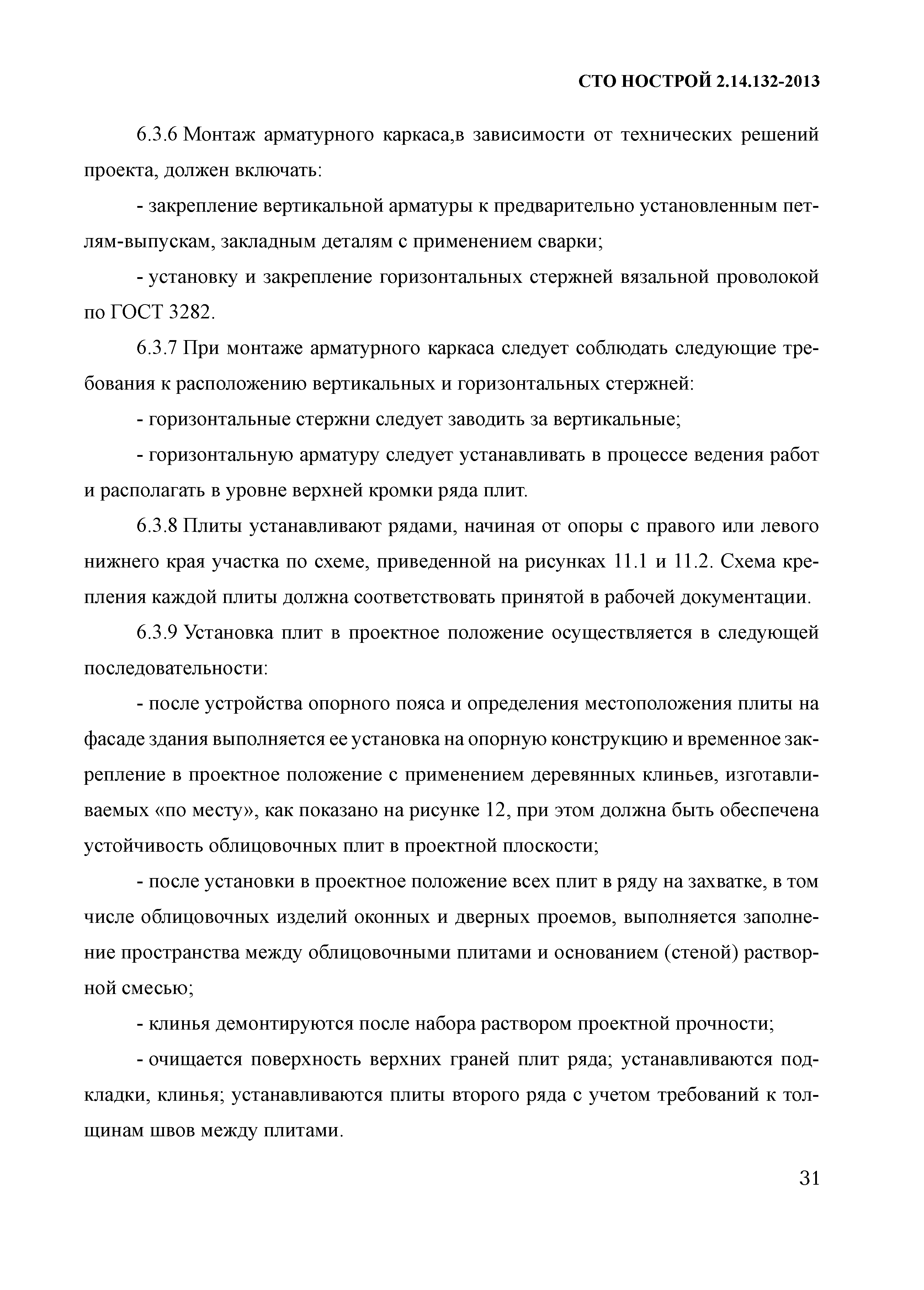 СТО НОСТРОЙ 2.14.132-2013

6.3.6 Монтаж арматурного каркаса,в зависимости от технических решений проекта, должен включать:

- закрепление вертикальной арматуры к предварительно установленным петлям-выпускам, закладным деталям с применением сварки;

- установку и закрепление горизонтальных стержней вязальной проволокой по ГОСТ 3282.

6.3.7 При монтаже арматурного каркаса следует соблюдать следующие требования к расположению вертикальных и горизонтальных стержней:

- горизонтальные стержни следует заводить за вертикальные;

- горизонтальную арматуру следует устанавливать в процессе ведения работ и располагать в уровне верхней кромки ряда плит.

6.3.8 Плиты устанавливают рядами, начиная от опоры с правого или левого нижнего края участка по схеме, приведенной на рисунках 11.1 и 11.2. Схема крепления каждой плиты должна соответствовать принятой в рабочей документации.

6.3.9 Установка плит в проектное положение осуществляется в следующей последовательности:

- после устройства опорного пояса и определения местоположения плиты на фасаде здания выполняется ее установка на опорную конструкцию и временное закрепление в проектное положение с применением деревянных клиньев, изготавливаемых «по месту», как показано на рисунке 12, при этом должна быть обеспечена устойчивость облицовочных плит в проектной плоскости;

- после установки в проектное положение всех плит в ряду на захватке, в том числе облицовочных изделий оконных и дверных проемов, выполняется заполнение пространства между облицовочными плитами и основанием (стеной) растворной смесью;

- клинья демонтируются после набора раствором проектной прочности;

- очищается поверхность верхних граней плит ряда; устанавливаются подкладки, клинья; устанавливаются плиты второго ряда с учетом требований к толщинам швов между плитами.

31